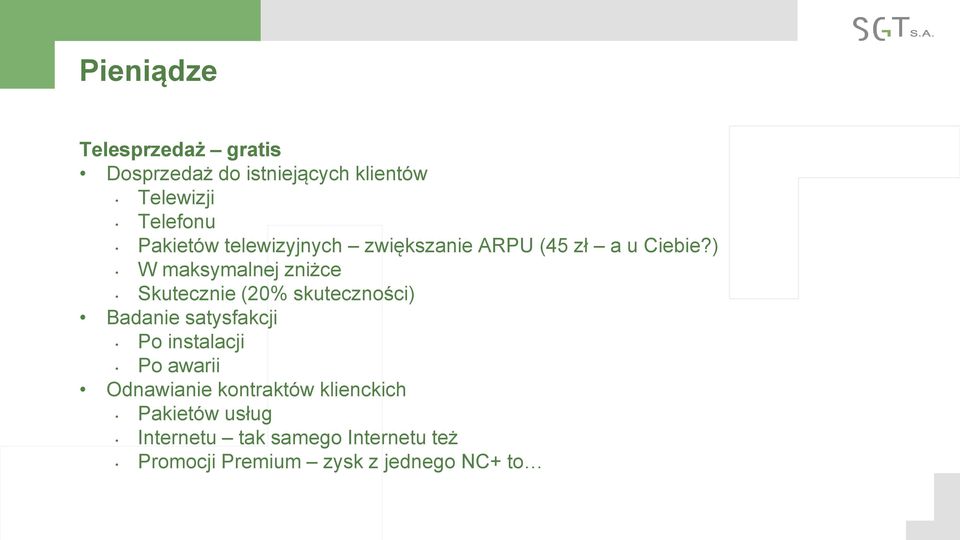 SGT S.A.

Pieniądze

Telesprzedaż – gratis
• Dosprzedaż do istniejących klientów
  • Telewizji
  • Telefonu
  • Pakietów telewizyjnych – zwiększanie ARPU (45 zł – a u Ciebie?)
  • W maksymalnej zniżce
  • Skutecznie (20% skuteczności)
• Badanie satysfakcji
  • Po instalacji
  • Po awarii
• Odnawianie kontraktów klienckich
  • Pakietów usług
  • Internetu – tak samego Internetu też
  • Promocji Premium – zysk z jednego NC+ to…